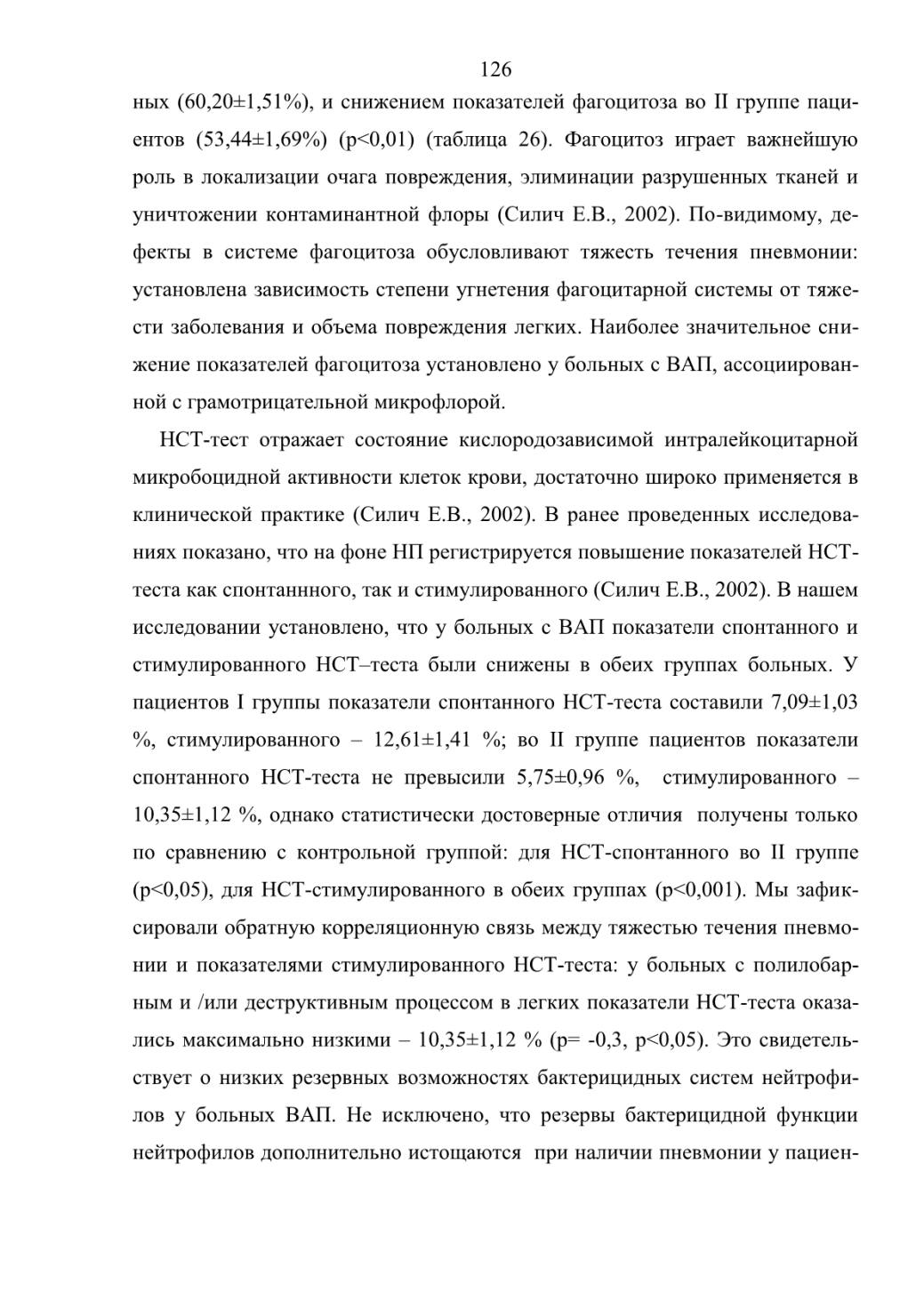 126

ных (60,20±1,51%), и снижением показателей фагоцитоза во II группе пациентов (53,44±1,69%) (p<0,01) (таблица 26). Фагоцитоз играет важнейшую роль в локализации очага повреждения, элиминации разрушенных тканей и уничтожении контаминантной флоры (Силич Е.В., 2002). По-видимому, дефекты в системе фагоцитоза обусловливают тяжесть течения пневмонии: установлена зависимость степени угнетения фагоцитарной системы от тяжести заболевания и объема повреждения легких. Наиболее значительное снижение показателей фагоцитоза установлено у больных с ВАП, ассоциированной с грамотрицательной микрофлорой.

НСТ-тест отражает состояние кислородозависимой интралейкоцитарной микробоцидной активности клеток крови, достаточно широко применяется в клинической практике (Силич Е.В., 2002). В ранее проведенных исследованиях показано, что на фоне НП регистрируется повышение показателей НСТ-теста как спонтаннного, так и стимулированного (Силич Е.В., 2002). В нашем исследовании установлено, что у больных с ВАП показатели спонтанного и стимулированного НСТ–теста были снижены в обеих группах больных. У пациентов I группы показатели спонтанного НСТ-теста составили 7,09±1,03 %, стимулированного – 12,61±1,41 %; во II группе пациентов показатели спонтанного НСТ-теста не превысили 5,75±0,96 %, стимулированного – 10,35±1,12 %, однако статистически достоверные отличия получены только по сравнению с контрольной группой: для НСТ-спонтанного во II группе (p<0,05), для НСТ-стимулированного в обеих группах (p<0,001). Мы зафиксировали обратную корреляционную связь между тяжестью течения пневмонии и показателями стимулированного НСТ-теста: у больных с полилобарным и /или деструктивным процессом в легких показатели НСТ-теста оказались максимально низкими – 10,35±1,12 % (p= -0,3, p<0,05). Это свидетельствует о низких резервных возможностях бактерицидных систем нейтрофилов у больных ВАП. Не исключено, что резервы бактерицидной функции нейтрофилов дополнительно истощаются при наличии пневмонии у пациен-